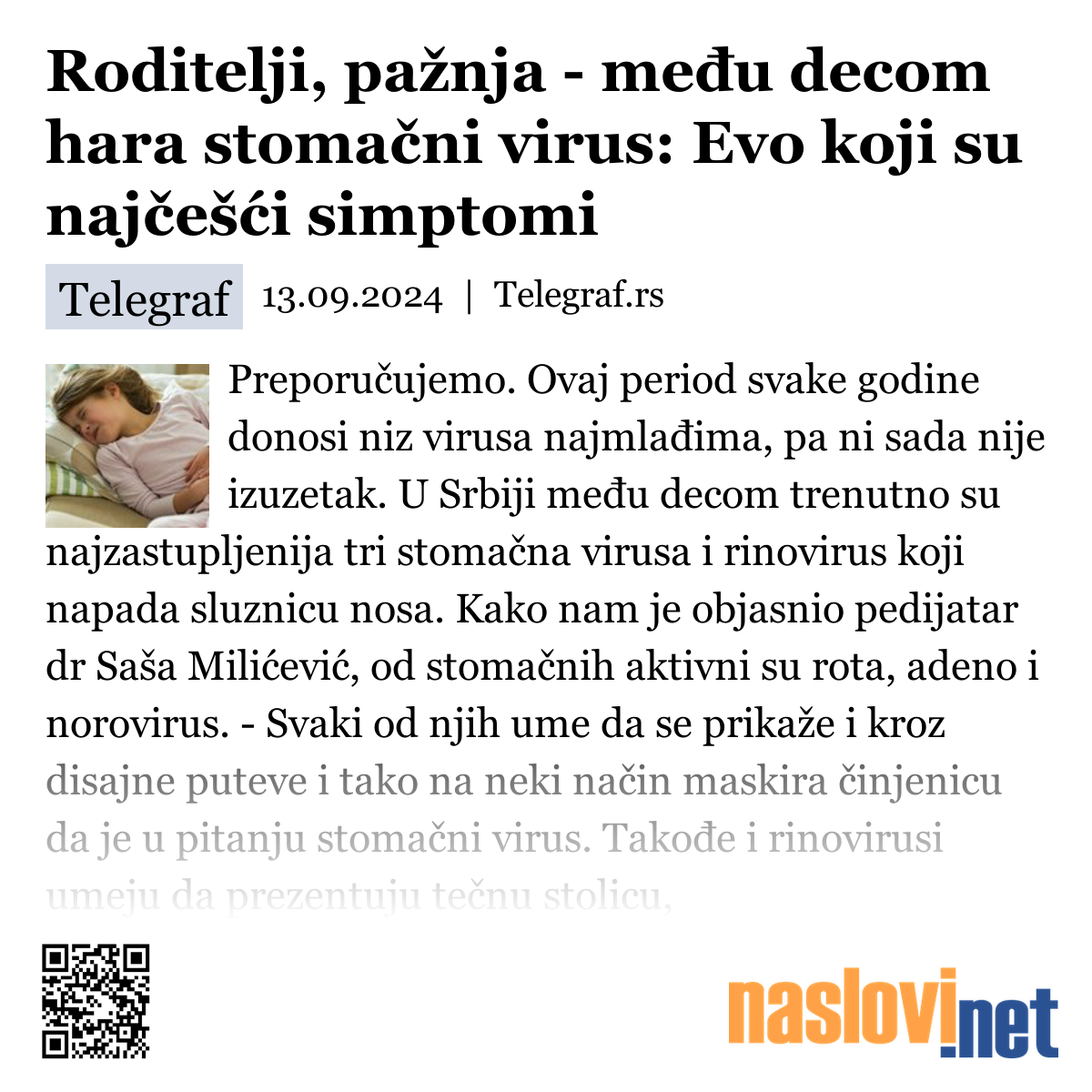 Roditelji, pažnja - među decom hara stomačni virus: Evo koji su najčešći simptomi

Telegraf 13.09.2024 | Telegraf.rs

Preporučujemo. Ovaj period svake godine donosi niz virusa najmlađima, pa ni sada nije izuzetak. U Srbiji među decom trenutno su najzastupljenija tri stomačna virusa i rinovirus koji napada sluznicu nosa. Kako nam je objasnio pedijatar dr Saša Milićević, od stomačnih aktivni su rota, adeno i norovirus. - Svaki od njih ume da se prikaže i kroz disajne puteve i tako na neki način maskira činjenicu da je u pitanju stomačni virus. Takođe i rinovirusi umeju da prezentuju tečnu stolicu,

naslovi.net